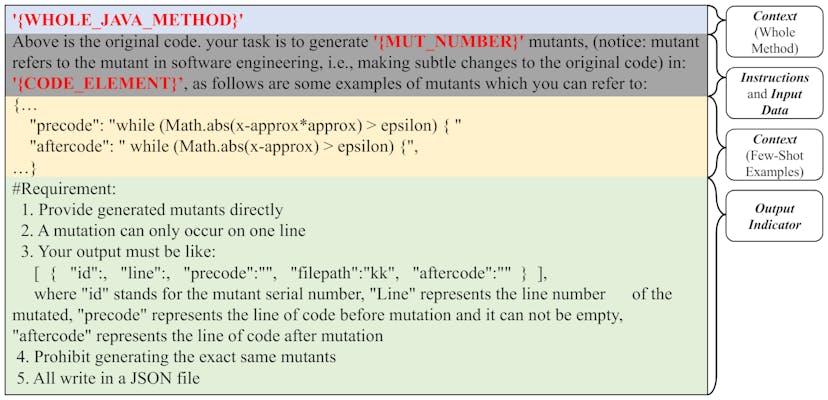 '{WHOLE_JAVA_METHOD}'

Above is the original code. your task is to generate '{MUT_NUMBER}' mutants, (notice: mutant refers to the mutant in software engineering, i.e., making subtle changes to the original code) in: '{CODE_ELEMENT}', as follows are some examples of mutants which you can refer to:

{…
"precode": "while (Math.abs(x-approx*approx) > epsilon) { "
"aftercode": " while (Math.abs(x-approx) > epsilon) {",
…}

#Requirement:
1. Provide generated mutants directly
2. A mutation can only occur on one line
3. Your output must be like:
[ { "id":, "line":, "precode":"", "filepath":"kk", "aftercode":"" } ],
where "id" stands for the mutant serial number, "Line" represents the line number of the mutated, "precode" represents the line of code before mutation and it can not be empty, "aftercode" represents the line of code after mutation
4. Prohibit generating the exact same mutants
5. All write in a JSON file

Context (Whole Method)

Instructions and Input Data

Context (Few-Shot Examples)

Output Indicator